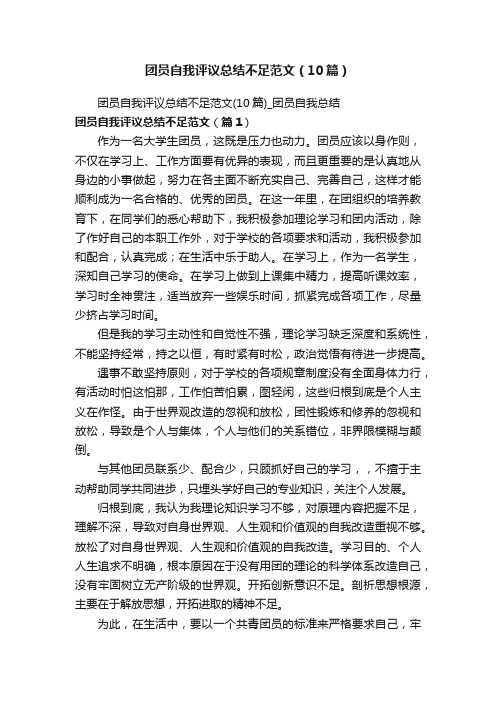 团员自我评议总结不足范文（10篇）

团员自我评议总结不足范文(10篇)_团员自我总结

团员自我评议总结不足范文（篇1）

作为一名大学生团员，这既是压力也动力。团员应该以身作则，不仅在学习上、工作方面要有优异的表现，而且更重要的是认真地从身边的小事做起，努力在各主面不断充实自己、完善自己，这样才能顺利成为一名合格的、优秀的团员。在这一年里，在团组织的培养教育下，在同学们的悉心帮助下，我积极参加理论学习和团内活动，除了作好自己的本职工作外，对于学校的各项要求和活动，我积极参加和配合，认真完成；在生活中乐于助人。在学习上，作为一名学生，深知自己学习的使命。在学习上做到上课集中精力，提高听课效率，学习时全神贯注，适当放弃一些娱乐时间，抓紧完成各项工作，尽量少挤占学习时间。

但是我的学习主动性和自觉性不强，理论学习缺乏深度和系统性，不能坚持经常，持之以恒，有时紧有时松，政治觉悟有待进一步提高。

遇事不敢坚持原则，对于学校的各项规章制度没有全面身体力行，有活动时怕这怕那，工作怕苦怕累，图轻闲，这些归根到底是个人主义在作怪。由于世界观改造的忽视和放松，团性锻炼和修养的忽视和放松，导致是个人与集体，个人与他们的关系错位，非界限模糊与颠倒。

与其他团员联系少、配合少，只顾抓好自己的学习，，不擅于主动帮助同学共同进步，只埋头学好自己的专业知识，关注个人发展。

归根到底，我认为我理论知识学习不够，对原理内容把握不足，理解不深，导致对自身世界观、人生观和价值观的自我改造重视不够。放松了对自身世界观、人生观和价值观的自我改造。学习目的、个人人生追求不明确，根本原因在于没有用团的理论的科学体系改造自己，没有牢固树立无产阶级的世界观。开拓创新意识不足。剖析思想根源，主要在于解放思想，开拓进取的精神不足。

为此，在生活中，要以一个共青团员的标准来严格要求自己，牢